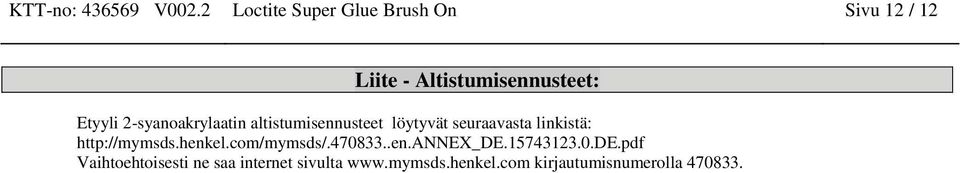 KTT-no: 436569 V002.2 Loctite Super Glue Brush On Sivu 12 / 12

Liite - Altistumisennusteet:

Etyyli 2-syanoakrylaatin altistumisennusteet löytyvät seuraavasta linkistä: http://mymsds.henkel.com/mymsds/.470833..en.ANNEX_DE.15743123.0.DE.pdf Vaihtoehtoisesti ne saa internet sivulta www.mymsds.henkel.com kirjautumisnumerolla 470833.